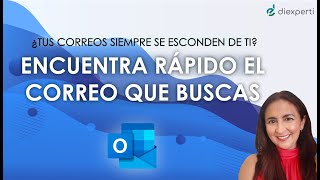 diexperti

¿TUS CORREOS SIEMPRE SE ESCONDEN DE TI?

ENCUENTRA RÁPIDO EL CORREO QUE BUSCAS

O